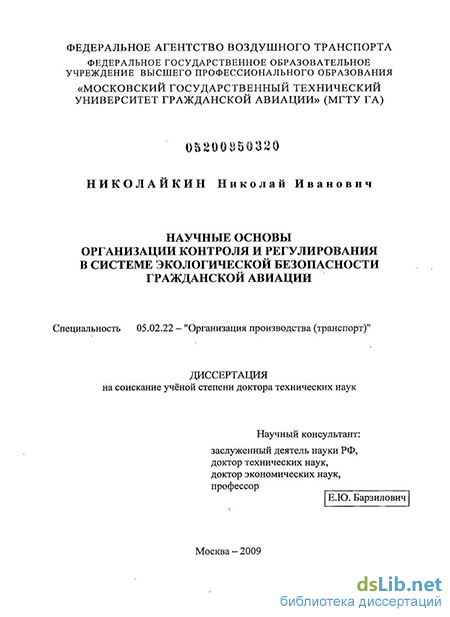 ФЕДЕРАЛЬНОЕ АГЕНТСТВО ВОЗДУШНОГО ТРАНСПОРТА
ФЕДЕРАЛЬНОЕ ГОСУДАРСТВЕННОЕ ОБРАЗОВАТЕЛЬНОЕ УЧРЕЖДЕНИЕ ВЫСШЕГО ПРОФЕССИОНАЛЬНОГО ОБРАЗОВАНИЯ
«МОСКОВСКИЙ ГОСУДАРСТВЕННЫЙ ТЕХНИЧЕСКИЙ УНИВЕРСИТЕТ ГРАЖДАНСКОЙ АВИАЦИИ» (МГТУ ГА)

05200950320

НИКОЛАЙКИН Николай Иванович

НАУЧНЫЕ ОСНОВЫ
ОРГАНИЗАЦИИ КОНТРОЛЯ И РЕГУЛИРОВАНИЯ
В СИСТЕМЕ ЭКОЛОГИЧЕСКОЙ БЕЗОПАСНОСТИ
ГРАЖДАНСКОЙ АВИАЦИИ

Специальность 05.02.22 – "Организация производства (транспорт)"

ДИССЕРТАЦИЯ
на соискание учёной степени доктора технических наук

Научный консультант:
заслуженный деятель науки РФ,
доктор технических наук,
доктор экономических наук,
профессор
Е.Ю. Барзилович

Москва – 2009

dsLib.net
библиотека диссертаций